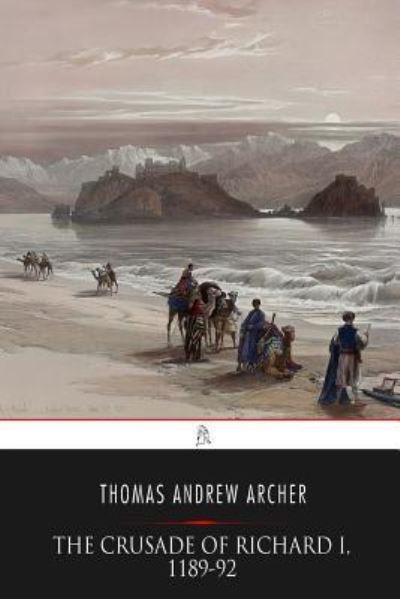 THOMAS ANDREW ARCHER

THE CRUSADE OF RICHARD I, 1189-92